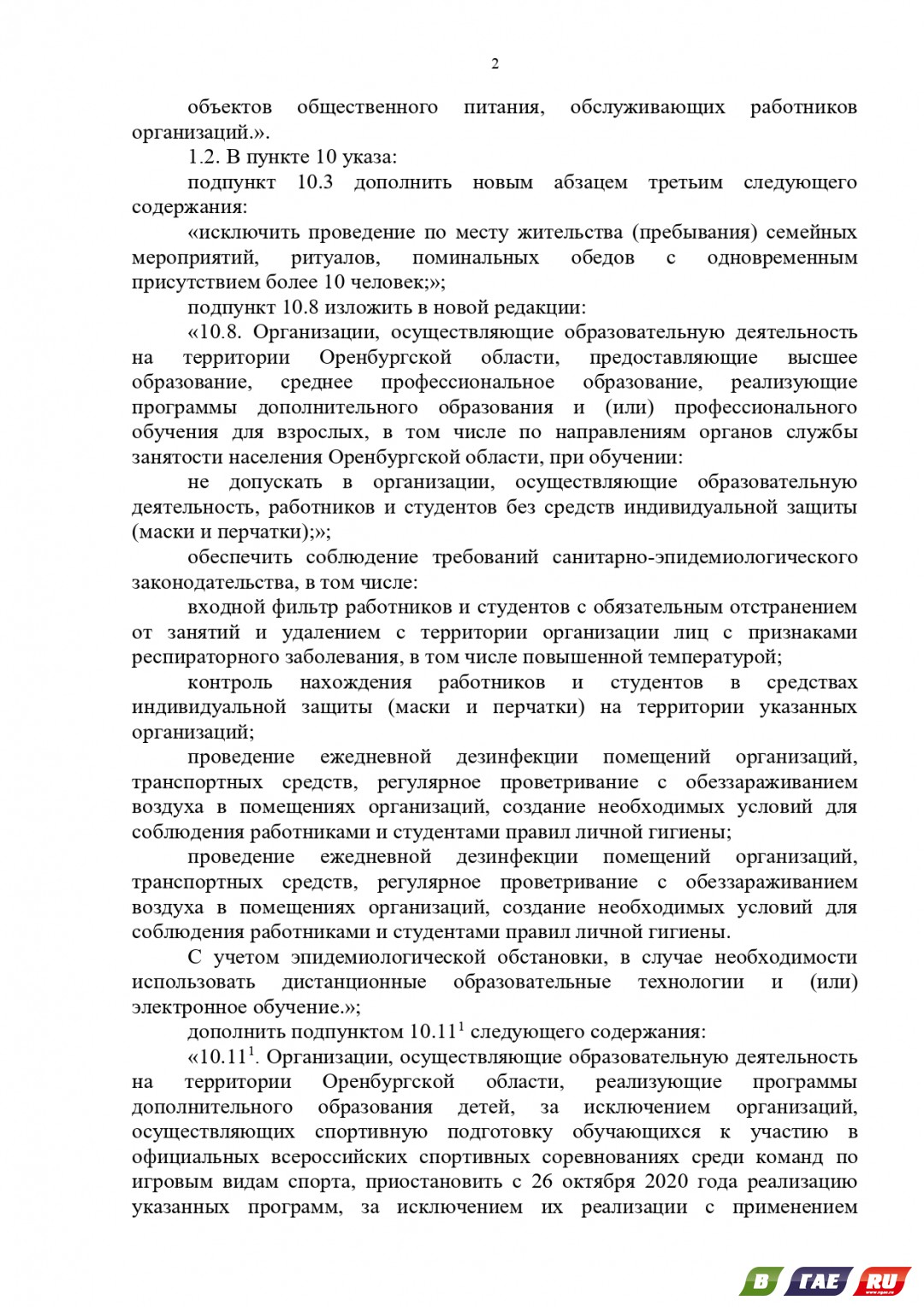 2

объектов общественного питания, обслуживающих работников организаций.».

1.2. В пункте 10 указа:

подпункт 10.3 дополнить новым абзацем третьим следующего содержания:

«исключить проведение по месту жительства (пребывания) семейных мероприятий, ритуалов, поминальных обедов с одновременным присутствием более 10 человек;»;

подпункт 10.8 изложить в новой редакции:

«10.8. Организации, осуществляющие образовательную деятельность на территории Оренбургской области, предоставляющие высшее образование, среднее профессиональное образование, реализующие программы дополнительного образования и (или) профессионального обучения для взрослых, в том числе по направлениям органов службы занятости населения Оренбургской области, при обучении:

не допускать в организации, осуществляющие образовательную деятельность, работников и студентов без средств индивидуальной защиты (маски и перчатки);»;

обеспечить соблюдение требований санитарно-эпидемиологического законодательства, в том числе:

входной фильтр работников и студентов с обязательным отстранением от занятий и удалением с территории организации лиц с признаками респираторного заболевания, в том числе повышенной температурой;

контроль нахождения работников и студентов в средствах индивидуальной защиты (маски и перчатки) на территории указанных организаций;

проведение ежедневной дезинфекции помещений организаций, транспортных средств, регулярное проветривание с обеззараживанием воздуха в помещениях организаций, создание необходимых условий для соблюдения работниками и студентами правил личной гигиены;

проведение ежедневной дезинфекции помещений организаций, транспортных средств, регулярное проветривание с обеззараживанием воздуха в помещениях организаций, создание необходимых условий для соблюдения работниками и студентами правил личной гигиены.

С учетом эпидемиологической обстановки, в случае необходимости использовать дистанционные образовательные технологии и (или) электронное обучение.»;

дополнить подпунктом $10.11^1$ следующего содержания:

«$10.11^1$. Организации, осуществляющие образовательную деятельность на территории Оренбургской области, реализующие программы дополнительного образования детей, за исключением организаций, осуществляющих спортивную подготовку обучающихся к участию в официальных всероссийских спортивных соревнованиях среди команд по игровым видам спорта, приостановить с 26 октября 2020 года реализацию указанных программ, за исключением их реализации с применением

В ГАЕ RU